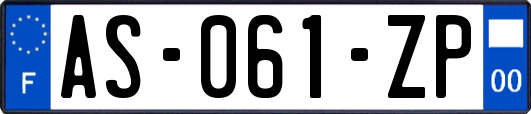 F

AS-061-ZP

00